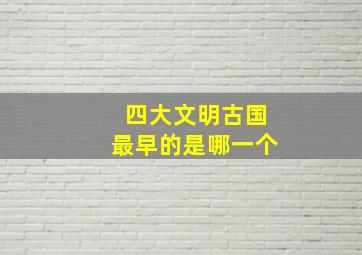 四大文明古国
最早的是哪一个